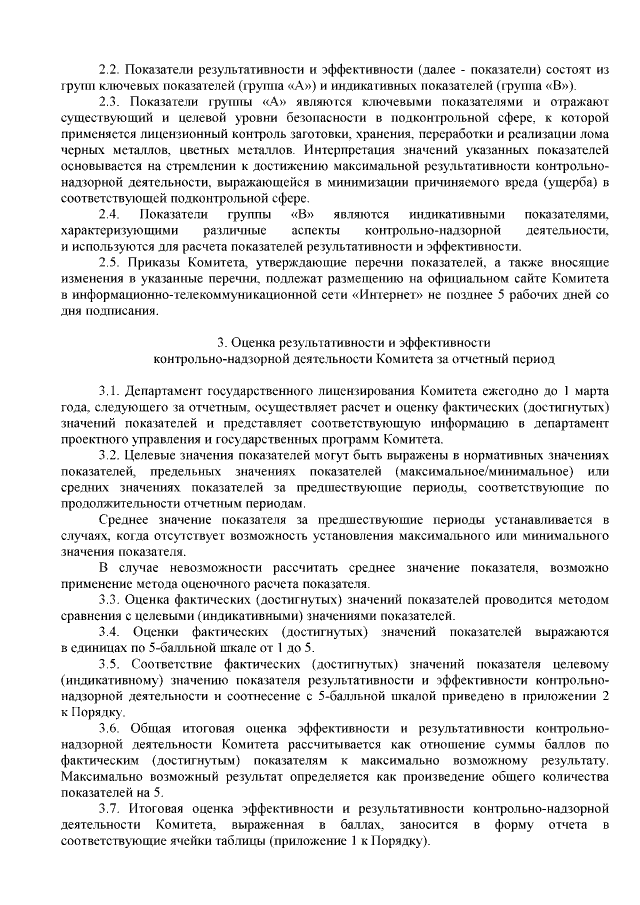 2.2. Показатели результативности и эффективности (далее - показатели) состоят из групп ключевых показателей (группа «А») и индикативных показателей (группа «В»).

2.3. Показатели группы «А» являются ключевыми показателями и отражают существующий и целевой уровни безопасности в подконтрольной сфере, к которой применяется лицензионный контроль заготовки, хранения, переработки и реализации лома черных металлов, цветных металлов. Интерпретация значений указанных показателей основывается на стремлении к достижению максимальной результативности контрольно-надзорной деятельности, выражающейся в минимизации причиняемого вреда (ущерба) в соответствующей подконтрольной сфере.

2.4. Показатели группы «В» являются индикативными показателями, характеризующими различные аспекты контрольно-надзорной деятельности, и используются для расчета показателей результативности и эффективности.

2.5. Приказы Комитета, утверждающие перечни показателей, а также вносящие изменения в указанные перечни, подлежат размещению на официальном сайте Комитета в информационно-телекоммуникационной сети «Интернет» не позднее 5 рабочих дней со дня подписания.

3. Оценка результативности и эффективности контрольно-надзорной деятельности Комитета за отчетный период

3.1. Департамент государственного лицензирования Комитета ежегодно до 1 марта года, следующего за отчетным, осуществляет расчет и оценку фактических (достигнутых) значений показателей и представляет соответствующую информацию в департамент проектного управления и государственных программ Комитета.

3.2. Целевые значения показателей могут быть выражены в нормативных значениях показателей, предельных значениях показателей (максимальное/минимальное) или средних значениях показателей за предшествующие периоды, соответствующие по продолжительности отчетным периодам.

Среднее значение показателя за предшествующие периоды устанавливается в случаях, когда отсутствует возможность установления максимального или минимального значения показателя.

В случае невозможности рассчитать среднее значение показателя, возможно применение метода оценочного расчета показателя.

3.3. Оценка фактических (достигнутых) значений показателей проводится методом сравнения с целевыми (индикативными) значениями показателей.

3.4. Оценки фактических (достигнутых) значений показателей выражаются в единицах по 5-балльной шкале от 1 до 5.

3.5. Соответствие фактических (достигнутых) значений показателя целевому (индикативному) значению показателя результативности и эффективности контрольно-надзорной деятельности и соотнесение с 5-балльной шкалой приведено в приложении 2 к Порядку.

3.6. Общая итоговая оценка эффективности и результативности контрольно-надзорной деятельности Комитета рассчитывается как отношение суммы баллов по фактическим (достигнутым) показателям к максимально возможному результату. Максимально возможный результат определяется как произведение общего количества показателей на 5.

3.7. Итоговая оценка эффективности и результативности контрольно-надзорной деятельности Комитета, выраженная в баллах, заносится в форму отчета в соответствующие ячейки таблицы (приложение 1 к Порядку).